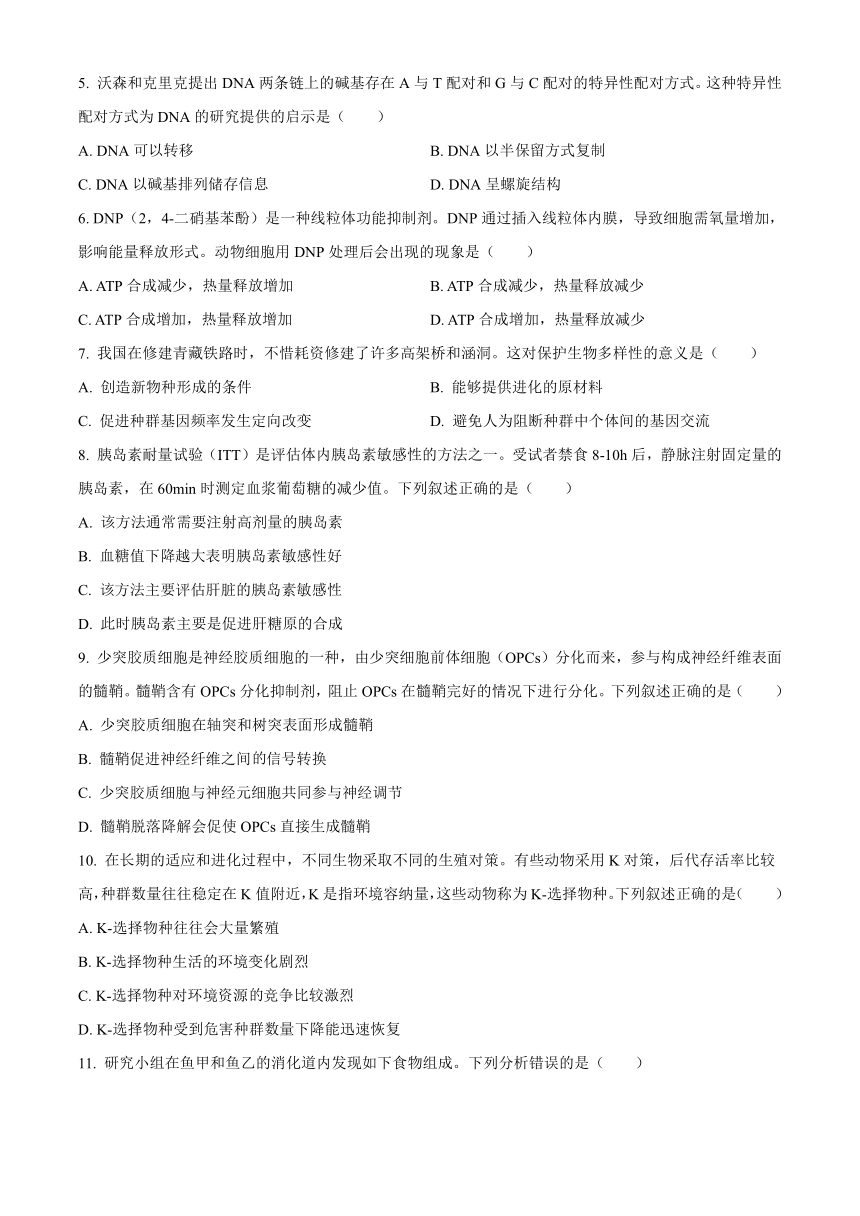 5. 沃森和克里克提出 DNA 两条链上的碱基存在 A 与 T 配对和 G 与 C 配对的特异性配对方式。这种特异性配对方式为 DNA 的研究提供的启示是（　　）

A. DNA 可以转移
B. DNA 以半保留方式复制
C. DNA 以碱基排列储存信息
D. DNA 呈螺旋结构

6. DNP（2，4-二硝基苯酚）是一种线粒体功能抑制剂。DNP 通过插入线粒体内膜，导致细胞需氧量增加，影响能量释放形式。动物细胞用 DNP 处理后会出现的现象是（　　）

A. ATP 合成减少，热量释放增加
B. ATP 合成减少，热量释放减少
C. ATP 合成增加，热量释放增加
D. ATP 合成增加，热量释放减少

7. 我国在修建青藏铁路时，不惜耗资修建了许多高架桥和涵洞。这对保护生物多样性的意义是（　　）

A. 创造新物种形成的条件
B. 能够提供进化的原材料
C. 促进种群基因频率发生定向改变
D. 避免人为阻断种群中个体间的基因交流

8. 胰岛素耐量试验（ITT）是评估体内胰岛素敏感性的方法之一。受试者禁食 8-10h 后，静脉注射固定量的胰岛素，在 60min 时测定血浆葡萄糖的减少值。下列叙述正确的是（　　）

A. 该方法通常需要注射高剂量的胰岛素
B. 血糖值下降越大表明胰岛素敏感性好
C. 该方法主要评估肝脏的胰岛素敏感性
D. 此时胰岛素主要是促进肝糖原的合成

9. 少突胶质细胞是神经胶质细胞的一种，由少突细胞前体细胞（OPCs）分化而来，参与构成神经纤维表面的髓鞘。髓鞘含有 OPCs 分化抑制剂，阻止 OPCs 在髓鞘完好的情况下进行分化。下列叙述正确的是（　　）

A. 少突胶质细胞在轴突和树突表面形成髓鞘
B. 髓鞘促进神经纤维之间的信号转换
C. 少突胶质细胞与神经元细胞共同参与神经调节
D. 髓鞘脱落降解会促使 OPCs 直接生成髓鞘

10. 在长期的适应和进化过程中，不同生物采取不同的生殖对策。有些动物采用 K 对策，后代存活率比较高，种群数量往往稳定在 K 值附近，K 是指环境容纳量，这些动物称为 K-选择物种。下列叙述正确的是（　　）

A. K-选择物种往往会大量繁殖
B. K-选择物种生活的环境变化剧烈
C. K-选择物种对环境资源的竞争比较激烈
D. K-选择物种受到危害种群数量下降能迅速恢复

11. 研究小组在鱼甲和鱼乙的消化道内发现如下食物组成。下列分析错误的是（　　）